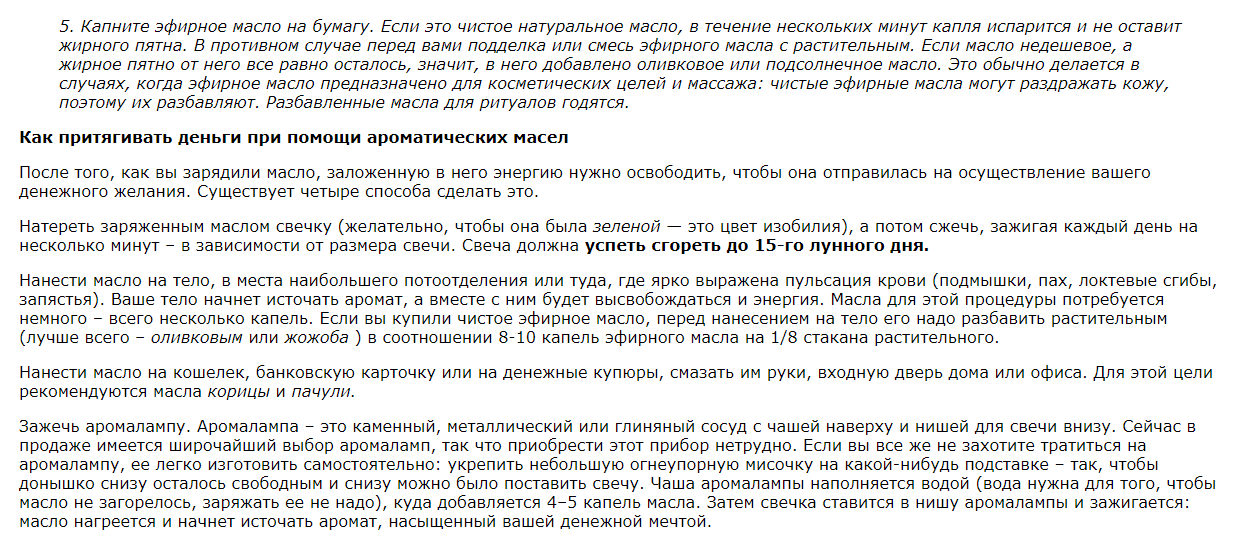 5. Капните эфирное масло на бумагу. Если это чистое натуральное масло, в течение нескольких минут капля испарится и не оставит жирного пятна. В противном случае перед вами подделка или смесь эфирного масла с растительным. Если масло недешевое, а жирное пятно от него все равно осталось, значит, в него добавлено оливковое или подсолнечное масло. Это обычно делается в случаях, когда эфирное масло предназначено для косметических целей и массажа: чистые эфирные масла могут раздражать кожу, поэтому их разбавляют. Разбавленные масла для ритуалов годятся.

Как притягивать деньги при помощи ароматических масел

После того, как вы зарядили масло, заложенную в него энергию нужно освободить, чтобы она отправилась на осуществление вашего денежного желания. Существует четыре способа сделать это.

Натереть заряженным маслом свечку (желательно, чтобы она была зеленой — это цвет изобилия), а потом сжечь, зажигая каждый день на несколько минут – в зависимости от размера свечи. Свеча должна успеть сгореть до 15-го лунного дня.

Нанести масло на тело, в места наибольшего потоотделения или туда, где ярко выражена пульсация крови (подмышки, пах, локтевые сгибы, запястья). Ваше тело начнет источать аромат, а вместе с ним будет высвобождаться и энергия. Масла для этой процедуры потребуется немного – всего несколько капель. Если вы купили чистое эфирное масло, перед нанесением на тело его надо разбавить растительным (лучше всего – оливковым или жожоба ) в соотношении 8-10 капель эфирного масла на 1/8 стакана растительного.

Нанести масло на кошелек, банковскую карточку или на денежные купюры, смазать им руки, входную дверь дома или офиса. Для этой цели рекомендуются масла корицы и пачули.

Зажечь аромалампу. Аромалампа – это каменный, металлический или глиняный сосуд с чашей наверху и нишей для свечи внизу. Сейчас в продаже имеется широчайший выбор аромаламп, так что приобрести этот прибор нетрудно. Если вы все же не захотите тратиться на аромалампу, ее легко изготовить самостоятельно: укрепить небольшую огнеупорную мисочку на какой-нибудь подставке – так, чтобы донышко снизу осталось свободным и снизу можно было поставить свечу. Чаша аромалампы наполняется водой (вода нужна для того, чтобы масло не загорелось, заряжать ее не надо), куда добавляется 4–5 капель масла. Затем свечка ставится в нишу аромалампы и зажигается: масло нагреется и начнет источать аромат, насыщенный вашей денежной мечтой.